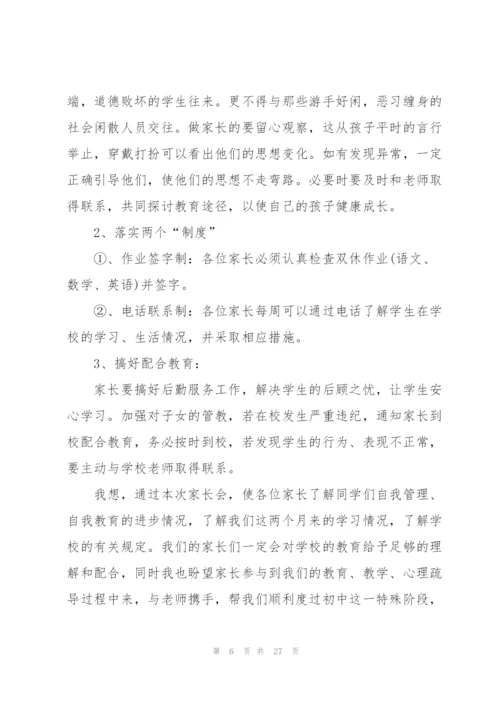 端，道德败坏的学生往来。更不得与那些游手好闲，恶习缠身的社会闲散人员交往。做家长的要留心观察，这从孩子平时的言行举止，穿戴打扮可以看出他们的思想变化。如有发现异常，一定正确引导他们，使他们的思想不走弯路。必要时要及时和老师取得联系，共同探讨教育途径，以使自己的孩子健康成长。

2、落实两个“制度”

①、作业签字制：各位家长必须认真检查双休作业(语文、数学、英语)并签字。

②、电话联系制：各位家长每周可以通过电话了解学生在学校的学习、生活情况，并采取相应措施。

3、搞好配合教育：

家长要搞好后勤服务工作，解决学生的后顾之忧，让学生安心学习。加强对子女的管教，若在校发生严重违纪，通知家长到校配合教育，务必按时到校，若发现学生的行为、表现不正常，要主动与学校老师取得联系。

我想，通过本次家长会，使各位家长了解同学们自我管理、自我教育的进步情况，了解我们这两个月来的学习情况，了解学校的有关规定。我们的家长们一定会对学校的教育给予足够的理解和配合，同时我也盼望家长参与到我们的教育、教学、心理疏导过程中来，与老师携手，帮我们顺利度过初中这一特殊阶段，

第 6 页 共 27 页